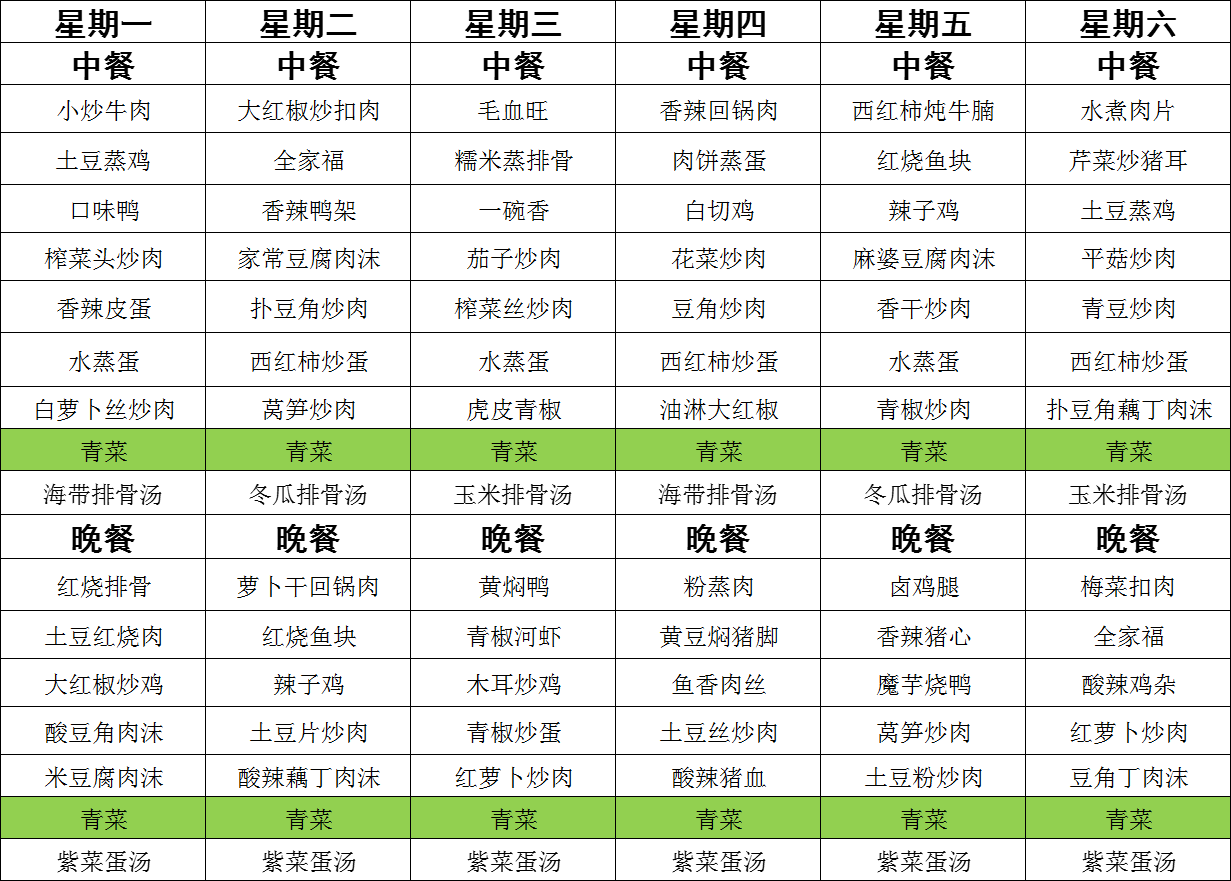 | 星期一 | 星期二 | 星期三 | 星期四 | 星期五 | 星期六 |
|---|---|---|---|---|---|
| 中餐 | 中餐 | 中餐 | 中餐 | 中餐 | 中餐 |
| 小炒牛肉 | 大红椒炒扣肉 | 毛血旺 | 香辣回锅肉 | 西红柿炖牛腩 | 水煮肉片 |
| 土豆蒸鸡 | 全家福 | 糯米蒸排骨 | 肉饼蒸蛋 | 红烧鱼块 | 芹菜炒猪耳 |
| 口味鸭 | 香辣鸭架 | 一碗香 | 白切鸡 | 辣子鸡 | 土豆蒸鸡 |
| 榨菜头炒肉 | 家常豆腐肉沫 | 茄子炒肉 | 花菜炒肉 | 麻婆豆腐肉沫 | 平菇炒肉 |
| 香辣皮蛋 | 扑豆角炒肉 | 榨菜丝炒肉 | 豆角炒肉 | 香干炒肉 | 青豆炒肉 |
| 水蒸蛋 | 西红柿炒蛋 | 水蒸蛋 | 西红柿炒蛋 | 水蒸蛋 | 西红柿炒蛋 |
| 白萝卜丝炒肉 | 莴笋炒肉 | 虎皮青椒 | 油淋大红椒 | 青椒炒肉 | 扑豆角藕丁肉沫 |
| 青菜 | 青菜 | 青菜 | 青菜 | 青菜 | 青菜 |
| 海带排骨汤 | 冬瓜排骨汤 | 玉米排骨汤 | 海带排骨汤 | 冬瓜排骨汤 | 玉米排骨汤 |
| 晚餐 | 晚餐 | 晚餐 | 晚餐 | 晚餐 | 晚餐 |
| 红烧排骨 | 萝卜干回锅肉 | 黄焖鸭 | 粉蒸肉 | 卤鸡腿 | 梅菜扣肉 |
| 土豆红烧肉 | 红烧鱼块 | 青椒河虾 | 黄豆焖猪脚 | 香辣猪心 | 全家福 |
| 大红椒炒鸡 | 辣子鸡 | 木耳炒鸡 | 鱼香肉丝 | 魔芋烧鸭 | 酸辣鸡杂 |
| 酸豆角肉沫 | 土豆片炒肉 | 青椒炒蛋 | 土豆丝炒肉 | 莴笋炒肉 | 红萝卜炒肉 |
| 米豆腐肉沫 | 酸辣藕丁肉沫 | 红萝卜炒肉 | 酸辣猪血 | 土豆粉炒肉 | 豆角丁肉沫 |
| 青菜 | 青菜 | 青菜 | 青菜 | 青菜 | 青菜 |
| 紫菜蛋汤 | 紫菜蛋汤 | 紫菜蛋汤 | 紫菜蛋汤 | 紫菜蛋汤 | 紫菜蛋汤 |